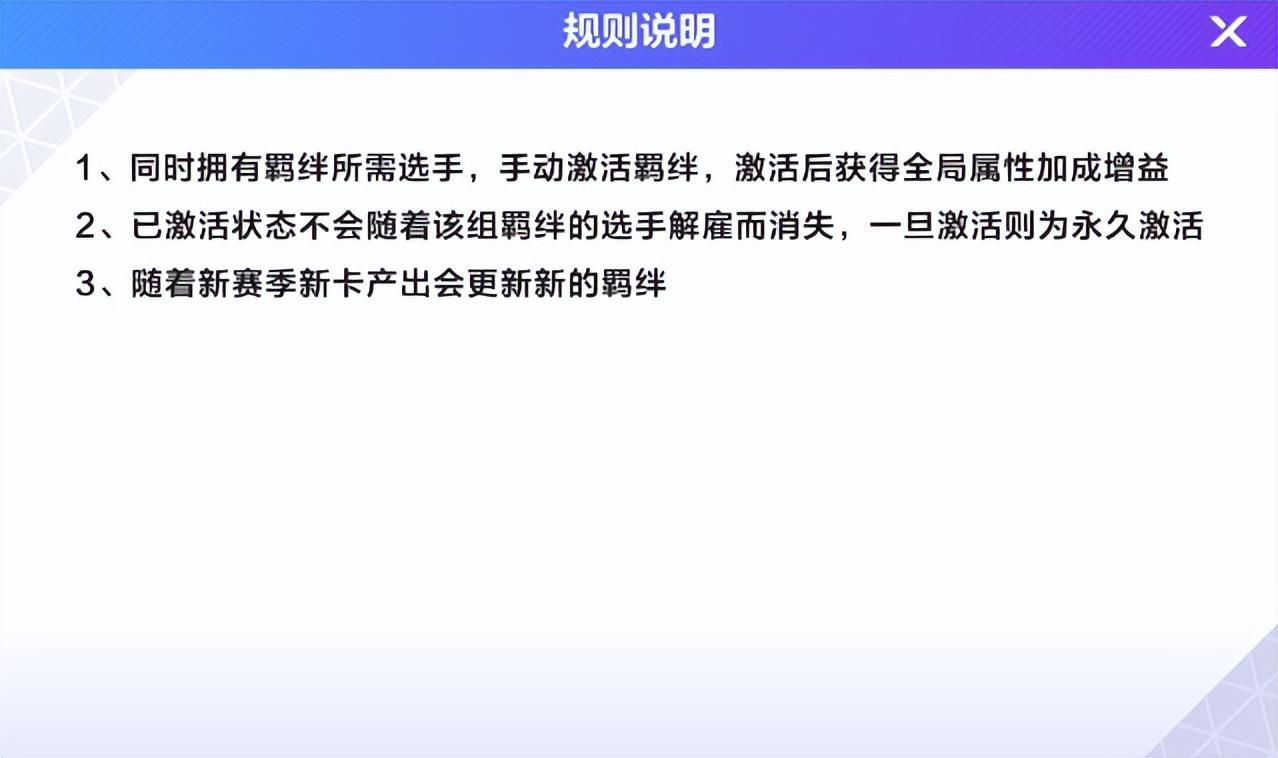 规则说明

1、同时拥有羁绊所需选手，手动激活羁绊，激活后获得全局属性加成增益

2、已激活状态不会随着该组羁绊的选手解雇而消失，一旦激活则为永久激活

3、随着新赛季新卡产出会更新新的羁绊